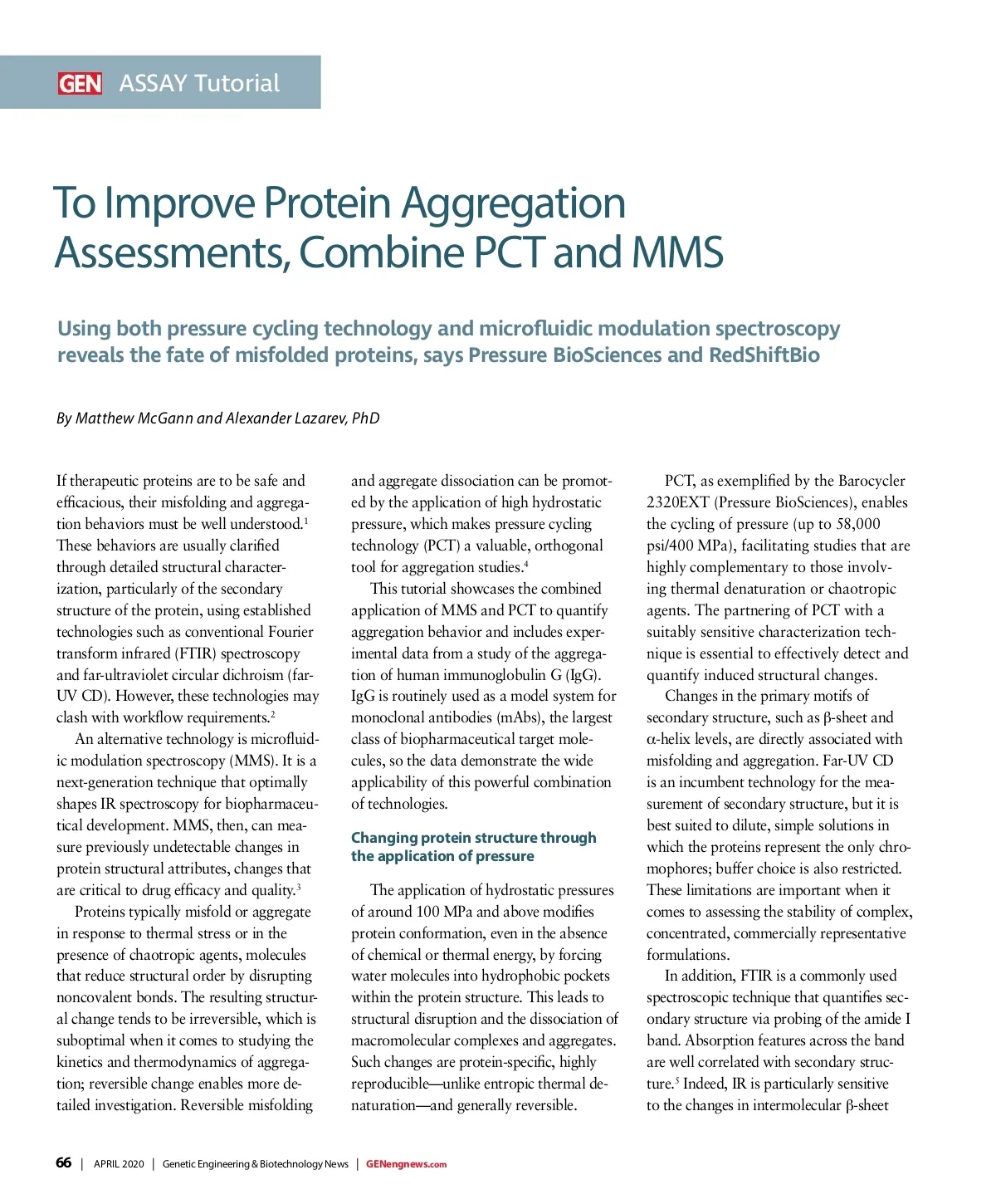 GEN ASSAY Tutorial

To Improve Protein Aggregation Assessments, Combine PCT and MMS

Using both pressure cycling technology and microfluidic modulation spectroscopy reveals the fate of misfolded proteins, says Pressure BioSciences and RedShiftBio

By Matthew McGann and Alexander Lazarev, PhD

If therapeutic proteins are to be safe and efficacious, their misfolding and aggregation behaviors must be well understood.$^1$ These behaviors are usually clarified through detailed structural characterization, particularly of the secondary structure of the protein, using established technologies such as conventional Fourier transform infrared (FTIR) spectroscopy and far-ultraviolet circular dichroism (far-UV CD). However, these technologies may clash with workflow requirements.$^2$

An alternative technology is microfluidic modulation spectroscopy (MMS). It is a next-generation technique that optimally shapes IR spectroscopy for biopharmaceutical development. MMS, then, can measure previously undetectable changes in protein structural attributes, changes that are critical to drug efficacy and quality.$^3$

Proteins typically misfold or aggregate in response to thermal stress or in the presence of chaotropic agents, molecules that reduce structural order by disrupting noncovalent bonds. The resulting structural change tends to be irreversible, which is suboptimal when it comes to studying the kinetics and thermodynamics of aggregation; reversible change enables more detailed investigation. Reversible misfolding and aggregate dissociation can be promoted by the application of high hydrostatic pressure, which makes pressure cycling technology (PCT) a valuable, orthogonal tool for aggregation studies.$^4$

This tutorial showcases the combined application of MMS and PCT to quantify aggregation behavior and includes experimental data from a study of the aggregation of human immunoglobulin G (IgG). IgG is routinely used as a model system for monoclonal antibodies (mAbs), the largest class of biopharmaceutical target molecules, so the data demonstrate the wide applicability of this powerful combination of technologies.

Changing protein structure through the application of pressure

The application of hydrostatic pressures of around 100 MPa and above modifies protein conformation, even in the absence of chemical or thermal energy, by forcing water molecules into hydrophobic pockets within the protein structure. This leads to structural disruption and the dissociation of macromolecular complexes and aggregates. Such changes are protein-specific, highly reproducible—unlike entropic thermal denaturation—and generally reversible.

PCT, as exemplified by the Barocycler 2320EXT (Pressure BioSciences), enables the cycling of pressure (up to 58,000 psi/400 MPa), facilitating studies that are highly complementary to those involving thermal denaturation or chaotropic agents. The partnering of PCT with a suitably sensitive characterization technique is essential to effectively detect and quantify induced structural changes.

Changes in the primary motifs of secondary structure, such as β-sheet and α-helix levels, are directly associated with misfolding and aggregation. Far-UV CD is an incumbent technology for the measurement of secondary structure, but it is best suited to dilute, simple solutions in which the proteins represent the only chromophores; buffer choice is also restricted. These limitations are important when it comes to assessing the stability of complex, concentrated, commercially representative formulations.

In addition, FTIR is a commonly used spectroscopic technique that quantifies secondary structure via probing of the amide I band. Absorption features across the band are well correlated with secondary structure.$^5$ Indeed, IR is particularly sensitive to the changes in intermolecular β-sheet

66 | APRIL 2020 | Genetic Engineering & Biotechnology News | GENengnews.com